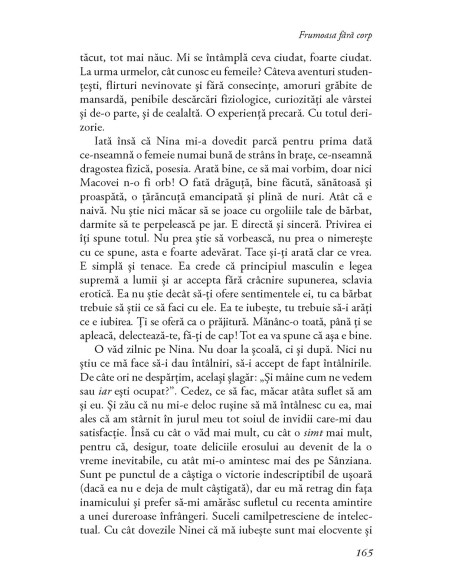 Frumoasa fără corp

tăcut, tot mai năuc. Mi se întâmplă ceva ciudat, foarte ciudat. La urma urmelor, cât cunosc eu femeile? Câteva aventuri studențești, flirturi nevinovate și fără consecințe, amoruri grăbite de mansardă, penibile descărcări fiziologice, curiozități ale vârstei și de-o parte, și de cealaltă. O experiență precară. Cu totul derizorie.

Iată însă că Nina mi-a dovedit parcă pentru prima dată ce-nseamnă o femeie numai bună de strâns în brațe, ce-nseamnă dragostea fizică, posesia. Arată bine, ce să mai vorbim, doar nici Macovei n-o fi orb! O fată drăguță, bine făcută, sănătoasă și proaspătă, o țărăncuță emancipată și plină de nuri. Atât că e naivă. Nu știe nici măcar să se joace cu orgoliile tale de bărbat, darmite să te perpelească pe jar. E directă și sinceră. Privirea ei îți spune totul. Nu prea știe să vorbească, nu prea o nimerește cu ce spune, asta e foarte adevărat. Tace și-ți arată clar ce vrea. E simplă și tenace. Ea crede că principiul masculin e legea supremă a lumii și ar accepta fără crâcnire supunerea, sclavia erotică. Ea nu știe decât să-ți ofere sentimentele ei, tu ca bărbat trebuie să știi ce să faci cu ele. Ea te iubește, tu trebuie să-i arăți ce e iubirea. Ți se oferă ca o prăjitură. Mănânc-o toată, până ți se apleacă, delectează-te, fă-ți de cap! Tot ea va spune că așa e bine.

O văd zilnic pe Nina. Nu doar la școală, ci și după. Nici nu știu ce mă face să-i dau întâlniri, să-i accept de fapt întâlnirile. De câte ori ne despărțim, același șlagăr: „Și mâine cum ne vedem sau iar ești ocupat?". Cedez, ce să fac, măcar atâta suflet să am și eu. Și zău că nu mi-e deloc rușine să mă întâlnesc cu ea, mai ales că am stârnit în jurul meu tot soiul de invidii care-mi dau satisfacție. Însă cu cât o văd mai mult, cu cât o simt mai mult, pentru că, desigur, toate deliciile erosului au devenit de la o vreme inevitabile, cu atât mi-o amintesc mai des pe Sânziana. Sunt pe punctul de a câștiga o victorie indescriptibil de ușoară (dacă ea nu e deja de mult câștigată), dar eu mă retrag din fața inamicului și prefer să-mi amărăsc sufletul cu recenta amintire a unei dureroase înfrângeri. Suceli camilpetresciene de intelectual. Cu cât dovezile Ninei că mă iubește sunt mai elocvente și

165